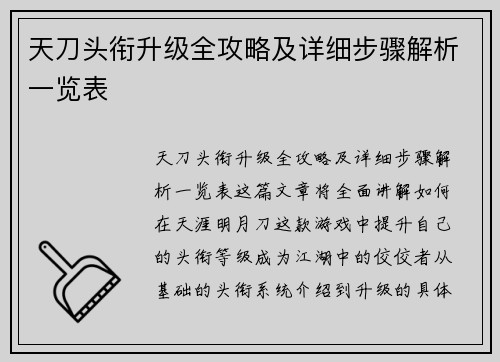 天刀头衔升级全攻略及详细步骤解析一览表

天刀头衔升级全攻略及详细步骤解析一览表这篇文章将全面讲解如何在天涯明月刀这款游戏中提升自己的头衔等级成为江湖中的佼佼者从基础的头衔系统介绍到升级的具体